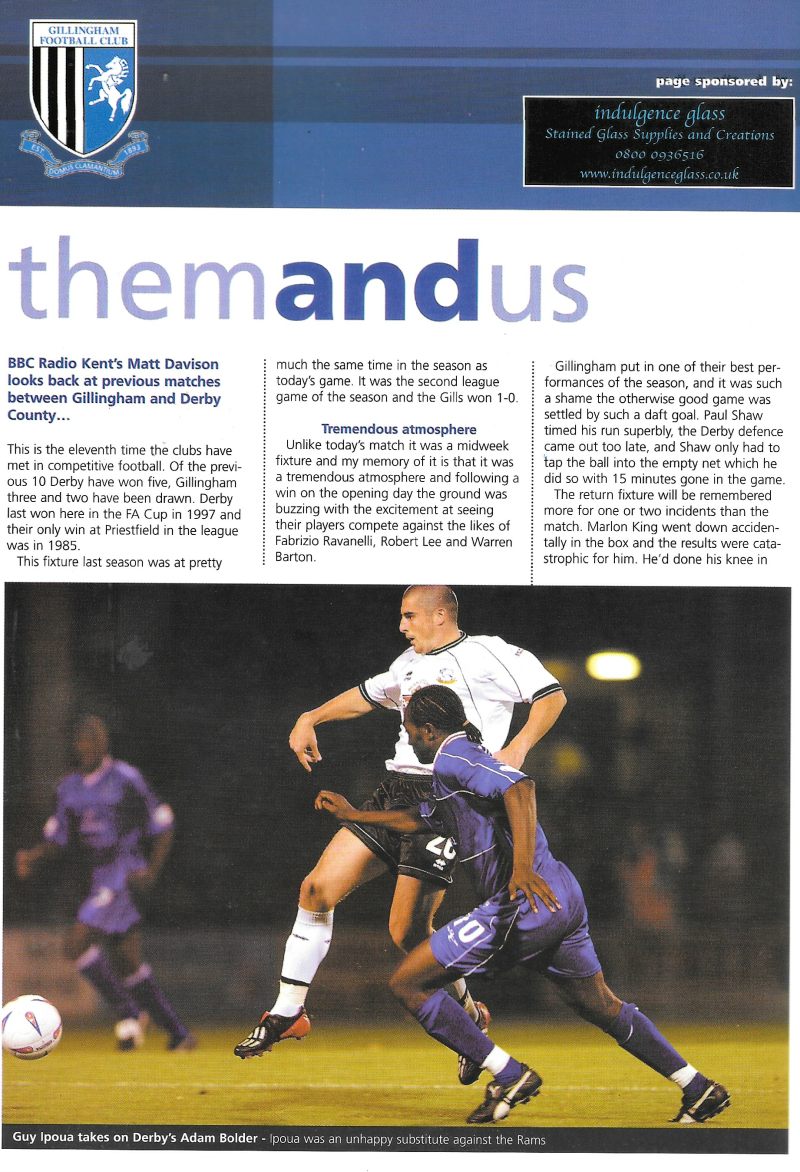 GILLINGHAM FOOTBALL CLUB

EST 1893

DOMUS CLAMANTIUM

page sponsored by:

indulgence glass
Stained Glass Supplies and Creations
0800 0936516
www.indulgenceglass.co.uk

themandus

BBC Radio Kent's Matt Davison looks back at previous matches between Gillingham and Derby County...

This is the eleventh time the clubs have met in competitive football. Of the previous 10 Derby have won five, Gillingham three and two have been drawn. Derby last won here in the FA Cup in 1997 and their only win at Priestfield in the league was in 1985.

This fixture last season was at pretty much the same time in the season as today's game. It was the second league game of the season and the Gills won 1-0.

Tremendous atmosphere

Unlike today's match it was a midweek fixture and my memory of it is that it was a tremendous atmosphere and following a win on the opening day the ground was buzzing with the excitement at seeing their players compete against the likes of Fabrizio Ravanelli, Robert Lee and Warren Barton.

Gillingham put in one of their best performances of the season, and it was such a shame the otherwise good game was settled by such a daft goal. Paul Shaw timed his run superbly, the Derby defence came out too late, and Shaw only had to tap the ball into the empty net which he did so with 15 minutes gone in the game.

The return fixture will be remembered more for one or two incidents than the match. Marlon King went down accidentally in the box and the results were catastrophic for him. He'd done his knee in

Guy Ipoua takes on Derby's Adam Bolder - Ipoua was an unhappy substitute against the Rams